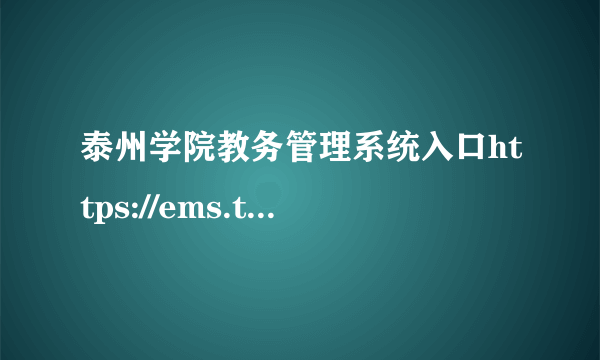 泰州学院教务管理系统入口https://ems.t...